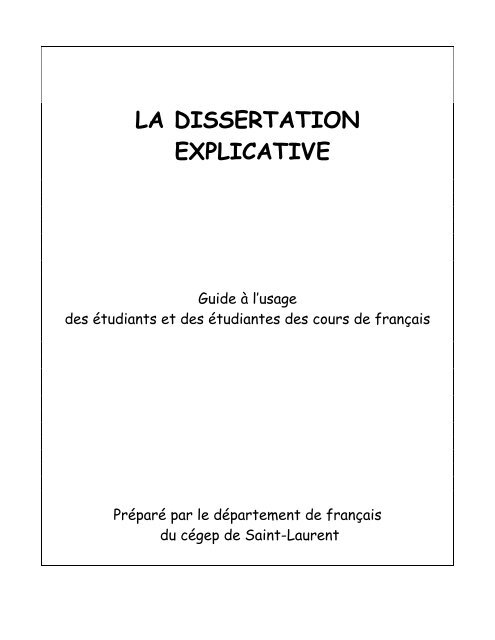 LA DISSERTATION EXPLICATIVE

Guide à l'usage
des étudiants et des étudiantes des cours de français

Préparé par le département de français
du cégep de Saint-Laurent